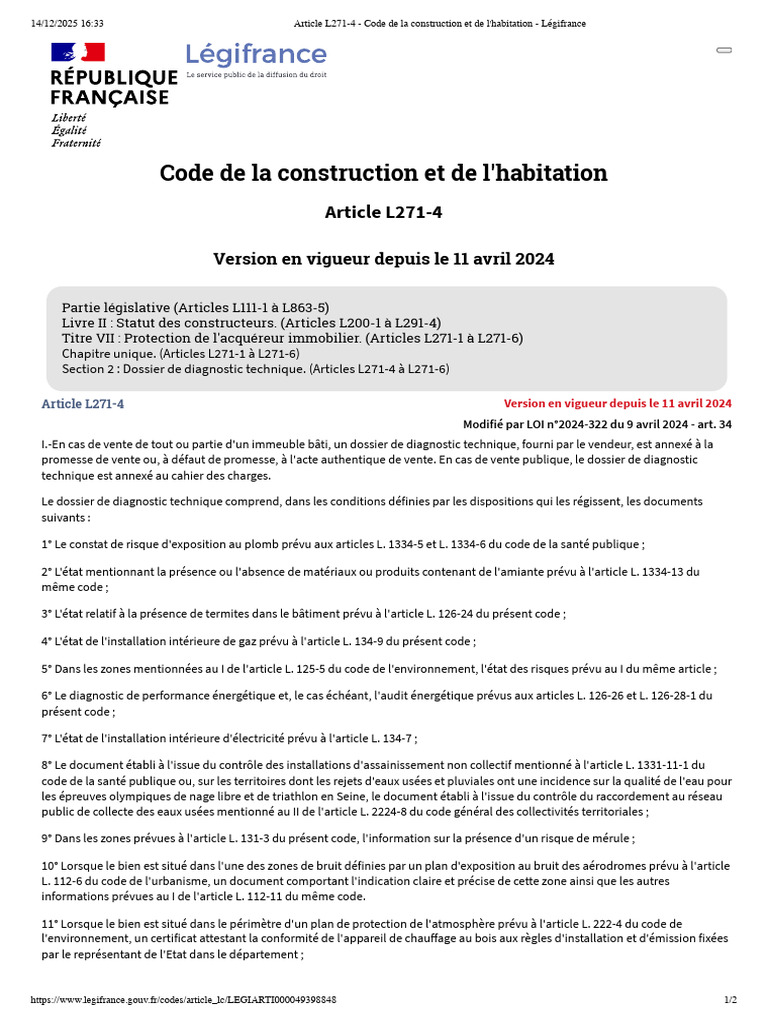 14/12/2025 16:33 Article L271-4 - Code de la construction et de l'habitation - Légifrance

RÉPUBLIQUE FRANÇAISE
Liberté
Égalité
Fraternité

Légifrance
Le service public de la diffusion du droit

Code de la construction et de l'habitation

Article L271-4

Version en vigueur depuis le 11 avril 2024

Partie législative (Articles L111-1 à L863-5)
Livre II : Statut des constructeurs. (Articles L200-1 à L291-4)
Titre VII : Protection de l'acquéreur immobilier. (Articles L271-1 à L271-6)
Chapitre unique. (Articles L271-1 à L271-6)
Section 2 : Dossier de diagnostic technique. (Articles L271-4 à L271-6)

Article L271-4

Version en vigueur depuis le 11 avril 2024

Modifié par LOI n°2024-322 du 9 avril 2024 - art. 34

I.-En cas de vente de tout ou partie d'un immeuble bâti, un dossier de diagnostic technique, fourni par le vendeur, est annexé à la promesse de vente ou, à défaut de promesse, à l'acte authentique de vente. En cas de vente publique, le dossier de diagnostic technique est annexé au cahier des charges.

Le dossier de diagnostic technique comprend, dans les conditions définies par les dispositions qui les régissent, les documents suivants :

1° Le constat de risque d'exposition au plomb prévu aux articles L. 1334-5 et L. 1334-6 du code de la santé publique ;

2° L'état mentionnant la présence ou l'absence de matériaux ou produits contenant de l'amiante prévu à l'article L. 1334-13 du même code ;

3° L'état relatif à la présence de termites dans le bâtiment prévu à l'article L. 126-24 du présent code ;

4° L'état de l'installation intérieure de gaz prévu à l'article L. 134-9 du présent code ;

5° Dans les zones mentionnées au I de l'article L. 125-5 du code de l'environnement, l'état des risques prévu au I du même article ;

6° Le diagnostic de performance énergétique et, le cas échéant, l'audit énergétique prévus aux articles L. 126-26 et L. 126-28-1 du présent code ;

7° L'état de l'installation intérieure d'électricité prévu à l'article L. 134-7 ;

8° Le document établi à l'issue du contrôle des installations d'assainissement non collectif mentionné à l'article L. 1331-11-1 du code de la santé publique ou, sur les territoires dont les rejets d'eaux usées et pluviales ont une incidence sur la qualité de l'eau pour les épreuves olympiques de nage libre et de triathlon en Seine, le document établi à l'issue du contrôle du raccordement au réseau public de collecte des eaux usées mentionné au II de l'article L. 2224-8 du code général des collectivités territoriales ;

9° Dans les zones prévues à l'article L. 131-3 du présent code, l'information sur la présence d'un risque de mérule ;

10° Lorsque le bien est situé dans l'une des zones de bruit définies par un plan d'exposition au bruit des aérodromes prévu à l'article L. 112-6 du code de l'urbanisme, un document comportant l'indication claire et précise de cette zone ainsi que les autres informations prévues au I de l'article L. 112-11 du même code.

11° Lorsque le bien est situé dans le périmètre d'un plan de protection de l'atmosphère prévu à l'article L. 222-4 du code de l'environnement, un certificat attestant la conformité de l'appareil de chauffage au bois aux règles d'installation et d'émission fixées par le représentant de l'Etat dans le département ;

https://www.legifrance.gouv.fr/codes/article_lc/LEGIARTI000049398848 1/2